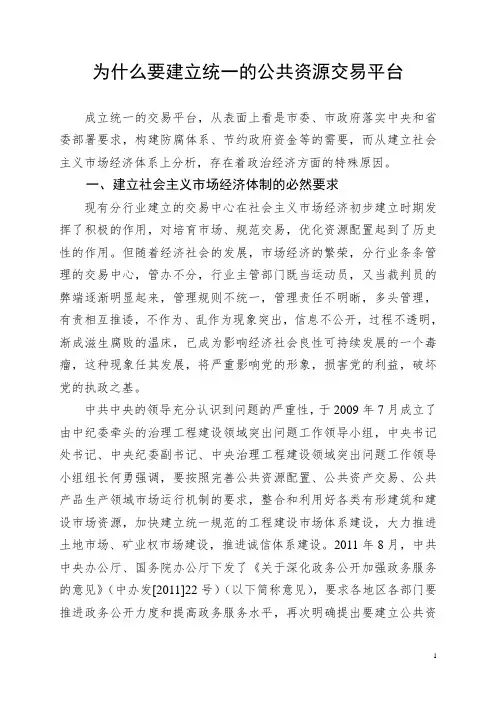 为什么要建立统一的公共资源交易平台

成立统一的交易平台，从表面上看是市委、市政府落实中央和省委部署要求，构建防腐体系、节约政府资金等的需要，而从建立社会主义市场经济体系上分析，存在着政治经济方面的特殊原因。

一、建立社会主义市场经济体制的必然要求

现有分行业建立的交易中心在社会主义市场经济初步建立时期发挥了积极的作用，对培育市场、规范交易，优化资源配置起到了历史性的作用。但随着经济社会的发展，市场经济的繁荣，分行业条条管理的交易中心，管办不分，行业主管部门既当运动员，又当裁判员的弊端逐渐明显起来，管理规则不统一，管理责任不明晰，多头管理，有责相互推诿，不作为、乱作为现象突出，信息不公开，过程不透明，渐成滋生腐败的温床，已成为影响经济社会良性可持续发展的一个毒瘤，这种现象任其发展，将严重影响党的形象，损害党的利益，破坏党的执政之基。

中共中央的领导充分认识到问题的严重性，于 2009 年 7 月成立了由中纪委牵头的治理工程建设领域突出问题工作领导小组，中央书记处书记、中央纪委副书记、中央治理工程建设领域突出问题工作领导小组组长何勇强调，要按照完善公共资源配置、公共资产交易、公共产品生产领域市场运行机制的要求，整合和利用好各类有形建筑和建设市场资源，加快建立统一规范的工程建设市场体系建设，大力推进土地市场、矿业权市场建设，推进诚信体系建设。2011 年 8 月，中共中央办公厅、国务院办公厅下发了《关于深化政务公开加强政务服务的意见》（中办发[2011]22 号）（以下简称意见），要求各地区各部门要推进政务公开力度和提高政务服务水平，再次明确提出要建立公共资

1